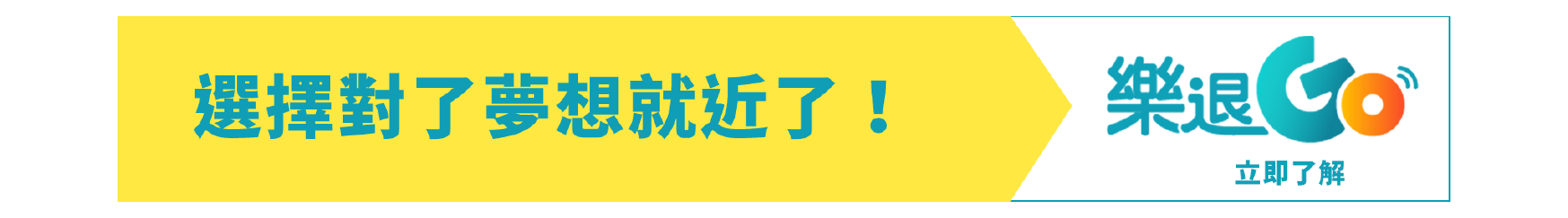 選擇對了夢想就近了！

樂退Go

立即了解